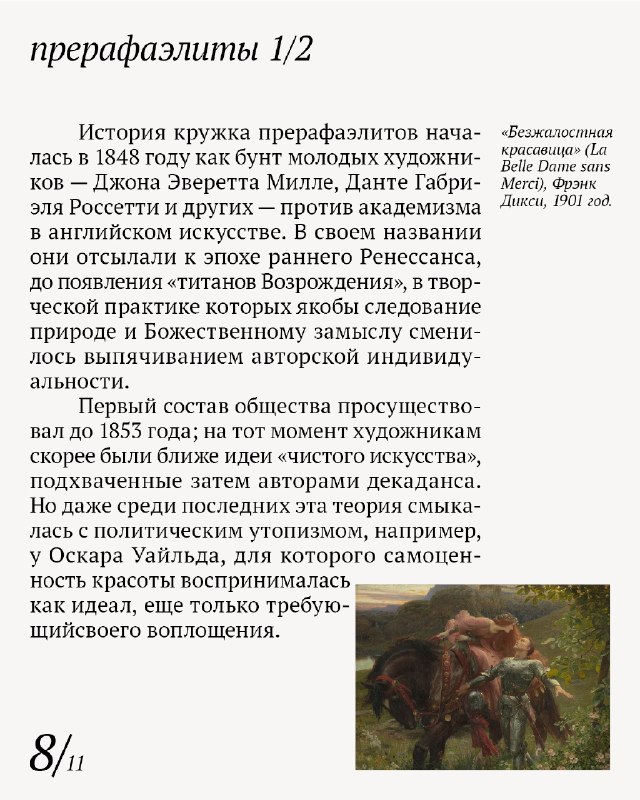 прерафаэлиты 1/2

История кружка прерафаэлитов началась в 1848 году как бунт молодых художников — Джона Эверетта Милле, Данте Габриэля Россетти и других — против академизма в английском искусстве. В своем названии они отсылали к эпохе раннего Ренессанса, до появления «титанов Возрождения», в творческой практике которых якобы следование природе и Божественному замыслу сменилось выпячиванием авторской индивидуальности.

Первый состав общества просуществовал до 1853 года; на тот момент художникам скорее были ближе идеи «чистого искусства», подхваченные затем авторами декаданса. Но даже среди последних эта теория смыкалась с политическим утопизмом, например, у Оскара Уайльда, для которого самоценность красоты воспринималась как идеал, еще только требующийсвоего воплощения.

«Безжалостная красавица» (La Belle Dame sans Merci), Фрэнк Дикси, 1901 год.

8/11